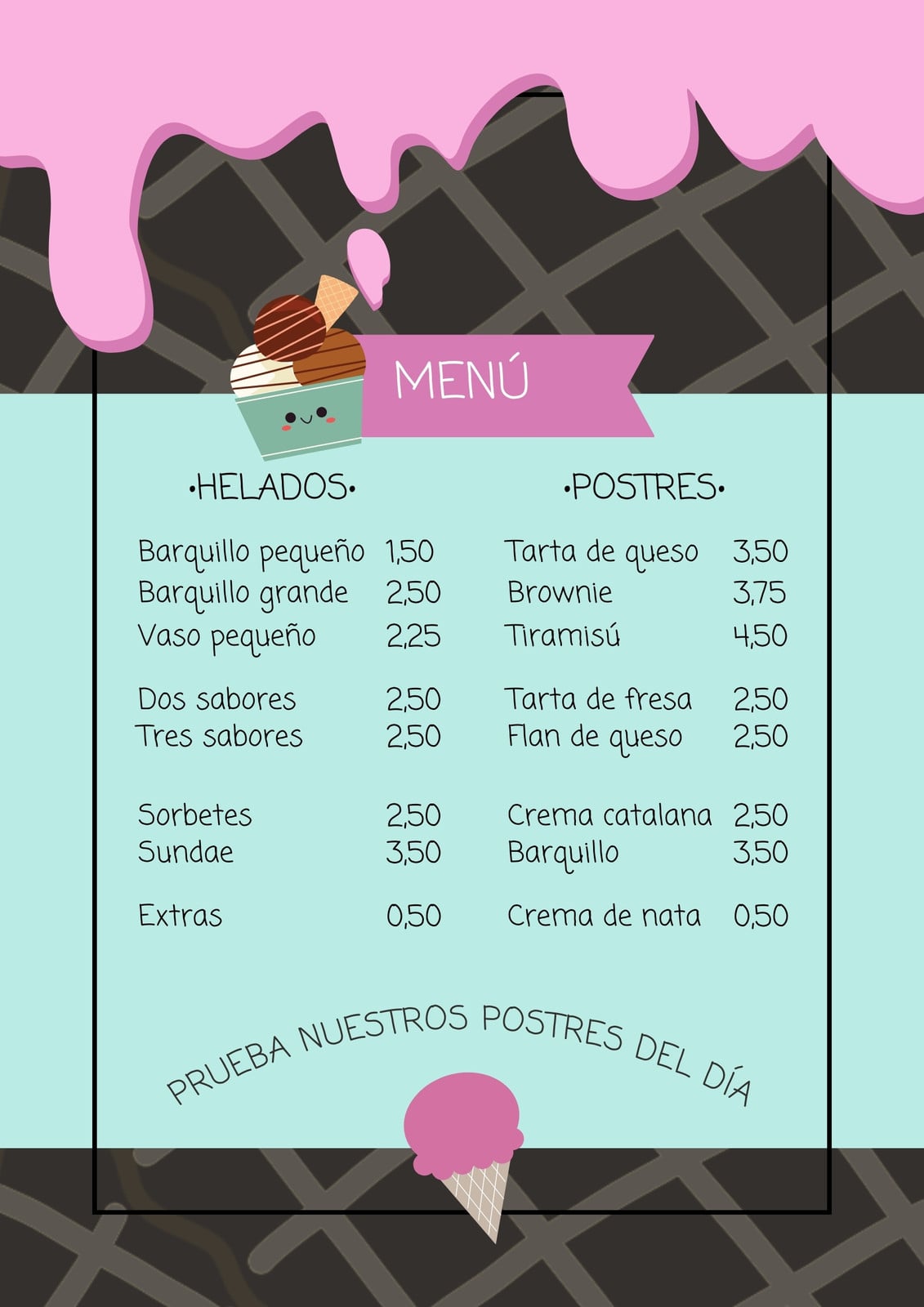 MENÚ

•HELADOS•

Barquillo pequeño 1,50
Barquillo grande 2,50
Vaso pequeño 2,25

Dos sabores 2,50
Tres sabores 2,50

Sorbetes 2,50
Sundae 3,50

Extras 0,50

•POSTRES•

Tarta de queso 3,50
Brownie 3,75
Tiramisú 4,50

Tarta de fresa 2,50
Flan de queso 2,50

Crema catalana 2,50
Barquillo 3,50

Crema de nata 0,50

PRUEBA NUESTROS POSTRES DEL DÍA